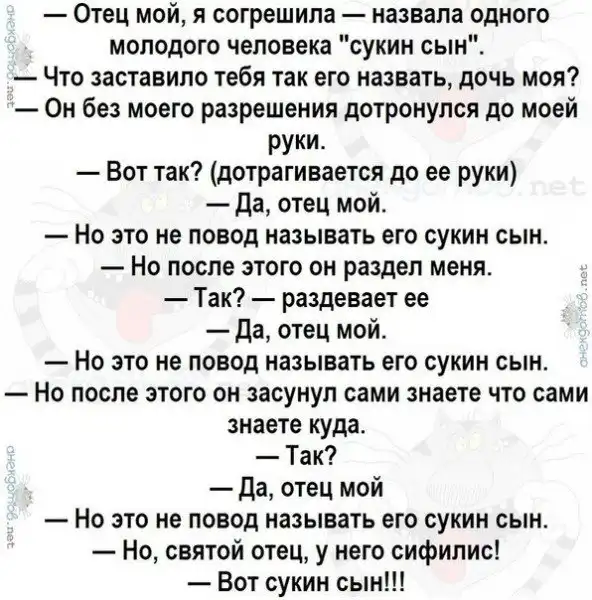 — Отец мой, я согрешила — назвала одного молодого человека "сукин сын".

— Что заставило тебя так его назвать, дочь моя?

— Он без моего разрешения дотронулся до моей руки.

— Вот так? (дотрагивается до ее руки)

— Да, отец мой.

— Но это не повод называть его сукин сын.

— Но после этого он раздел меня.

— Так? — раздевает ее

— Да, отец мой.

— Но это не повод называть его сукин сын.

— Но после этого он засунул сами знаете что сами знаете куда.

— Так?

— Да, отец мой

— Но это не повод называть его сукин сын.

— Но, святой отец, у него сифилис!

— Вот сукин сын!!!

анекдотов.net